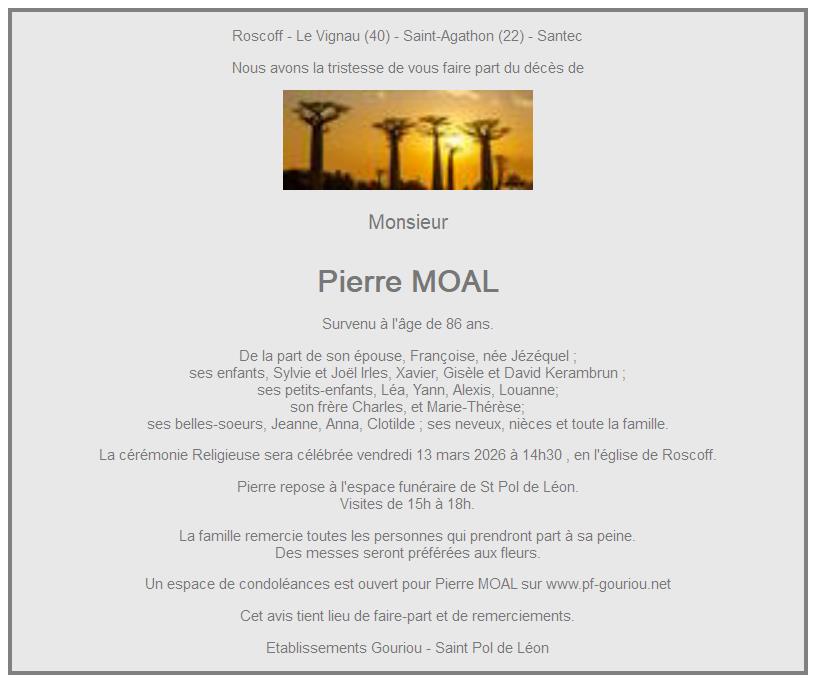 Roscoff - Le Vignau (40) - Saint-Agathon (22) - Santec

Nous avons la tristesse de vous faire part du décès de

Monsieur

Pierre MOAL

Survenu à l'âge de 86 ans.

De la part de son épouse, Françoise, née Jézéquel ;
ses enfants, Sylvie et Joël Irles, Xavier, Gisèle et David Kerambrun ;
ses petits-enfants, Léa, Yann, Alexis, Louanne;
son frère Charles, et Marie-Thérèse;
ses belles-soeurs, Jeanne, Anna, Clotilde ; ses neveux, nièces et toute la famille.

La cérémonie Religieuse sera célébrée vendredi 13 mars 2026 à 14h30 , en l'église de Roscoff.

Pierre repose à l'espace funéraire de St Pol de Léon.
Visites de 15h à 18h.

La famille remercie toutes les personnes qui prendront part à sa peine.
Des messes seront préférées aux fleurs.

Un espace de condoléances est ouvert pour Pierre MOAL sur www.pf-gouriou.net

Cet avis tient lieu de faire-part et de remerciements.

Etablissements Gouriou - Saint Pol de Léon